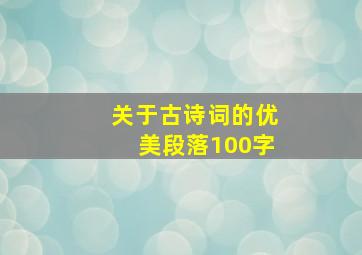 关于古诗词的优美段落100字